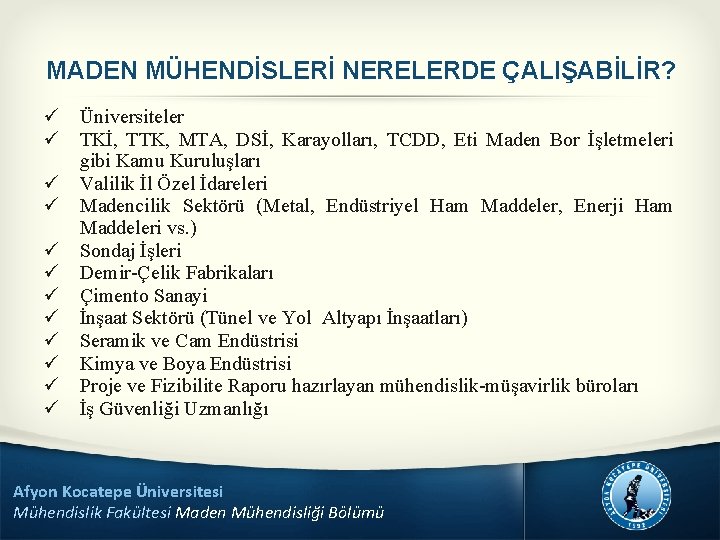 MADEN MÜHENDİSLERİ NERELERDE ÇALIŞABİLİR?

✓ Üniversiteler
✓ TKİ, TTK, MTA, DSİ, Karayolları, TCDD, Eti Maden Bor İşletmeleri gibi Kamu Kuruluşları
✓ Valilik İl Özel İdareleri
✓ Madencilik Sektörü (Metal, Endüstriyel Ham Maddeler, Enerji Ham Maddeleri vs.)
✓ Sondaj İşleri
✓ Demir-Çelik Fabrikaları
✓ Çimento Sanayi
✓ İnşaat Sektörü (Tünel ve Yol Altyapı İnşaatları)
✓ Seramik ve Cam Endüstrisi
✓ Kimya ve Boya Endüstrisi
✓ Proje ve Fizibilite Raporu hazırlayan mühendislik-müşavirlik büroları
✓ İş Güvenliği Uzmanlığı

Afyon Kocatepe Üniversitesi
Mühendislik Fakültesi Maden Mühendisliği Bölümü

AFYON KOCATEPE ÜNİVERSİTESİ
1992